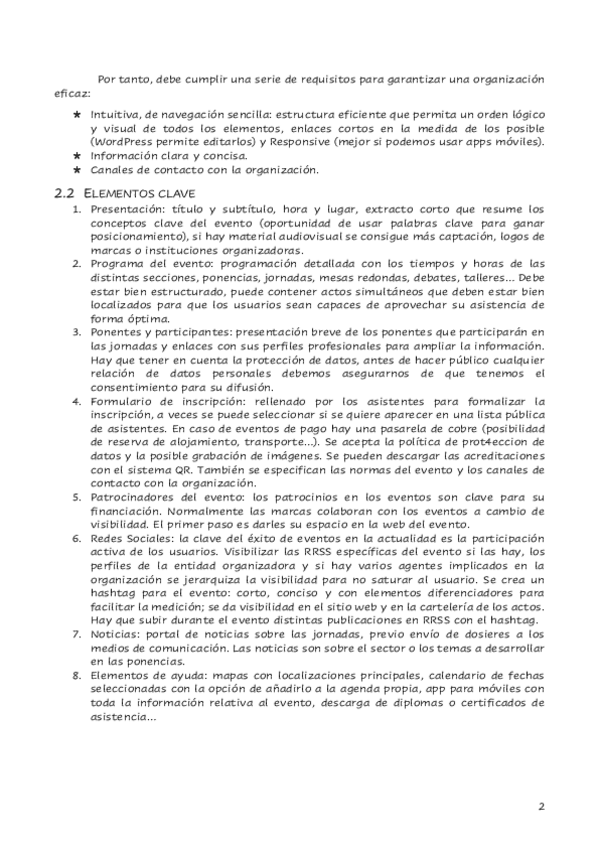 Por tanto, debe cumplir una serie de requisitos para garantizar una organización eficaz:

★ Intuitiva, de navegación sencilla: estructura eficiente que permita un orden lógico y visual de todos los elementos, enlaces cortos en la medida de los posible (WordPress permite editarlos) y Responsive (mejor si podemos usar apps móviles).
★ Información clara y concisa.
★ Canales de contacto con la organización.

2.2 ELEMENTOS CLAVE

1. Presentación: título y subtítulo, hora y lugar, extracto corto que resume los conceptos clave del evento (oportunidad de usar palabras clave para ganar posicionamiento), si hay material audiovisual se consigue más captación, logos de marcas o instituciones organizadoras.
2. Programa del evento: programación detallada con los tiempos y horas de las distintas secciones, ponencias, jornadas, mesas redondas, debates, talleres... Debe estar bien estructurado, puede contener actos simultáneos que deben estar bien localizados para que los usuarios sean capaces de aprovechar su asistencia de forma óptima.
3. Ponentes y participantes: presentación breve de los ponentes que participarán en las jornadas y enlaces con sus perfiles profesionales para ampliar la información. Hay que tener en cuenta la protección de datos, antes de hacer público cualquier relación de datos personales debemos asegurarnos de que tenemos el consentimiento para su difusión.
4. Formulario de inscripción: rellenado por los asistentes para formalizar la inscripción, a veces se puede seleccionar si se quiere aparecer en una lista pública de asistentes. En caso de eventos de pago hay una pasarela de cobre (posibilidad de reserva de alojamiento, transporte...). Se acepta la política de prot4eccion de datos y la posible grabación de imágenes. Se pueden descargar las acreditaciones con el sistema QR. También se especifican las normas del evento y los canales de contacto con la organización.
5. Patrocinadores del evento: los patrocinios en los eventos son clave para su financiación. Normalmente las marcas colaboran con los eventos a cambio de visibilidad. El primer paso es darles su espacio en la web del evento.
6. Redes Sociales: la clave del éxito de eventos en la actualidad es la participación activa de los usuarios. Visibilizar las RRSS específicas del evento si las hay, los perfiles de la entidad organizadora y si hay varios agentes implicados en la organización se jerarquiza la visibilidad para no saturar al usuario. Se crea un hashtag para el evento: corto, conciso y con elementos diferenciadores para facilitar la medición; se da visibilidad en el sitio web y en la cartelería de los actos. Hay que subir durante el evento distintas publicaciones en RRSS con el hashtag.
7. Noticias: portal de noticias sobre las jornadas, previo envío de dosieres a los medios de comunicación. Las noticias son sobre el sector o los temas a desarrollar en las ponencias.
8. Elementos de ayuda: mapas con localizaciones principales, calendario de fechas seleccionadas con la opción de añadirlo a la agenda propia, app para móviles con toda la información relativa al evento, descarga de diplomas o certificados de asistencia...

2